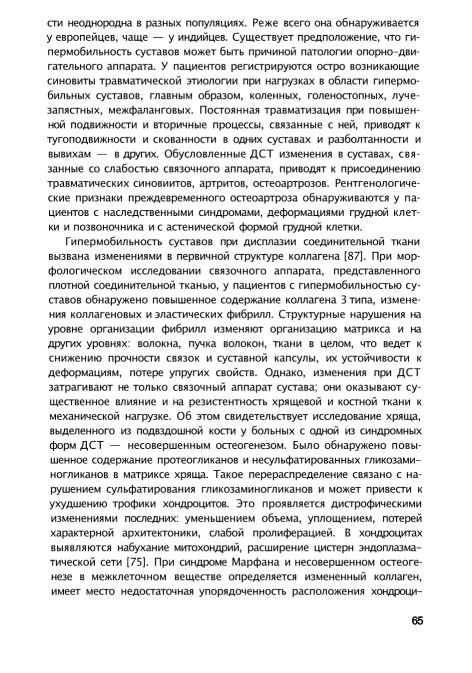 сти неоднородна в разных популяциях. Реже всего она обнаруживается у европейцев, чаще — у индийцев. Существует предположение, что гипермобильность суставов может быть причиной патологии опорно-двигательного аппарата. У пациентов регистрируются остро возникающие синовиты травматической этиологии при нагрузках в области гипермобильных суставов, главным образом, коленных, голеностопных, лучезапястных, межфаланговых. Постоянная травматизация при повышенной подвижности и вторичные процессы, связанные с ней, приводят к тугоподвижности и скованности в одних суставах и разболтанности и вывихам — в других. Обусловленные ДСТ изменения в суставах, связанные со слабостью связочного аппарата, приводят к присоединению травматических синовиитов, артритов, остеоартрозов. Рентгенологические признаки преждевременного остеоартроза обнаруживаются у пациентов с наследственными синдромами, деформациями грудной клетки и позвоночника и с астенической формой грудной клетки.

Гипермобильность суставов при дисплазии соединительной ткани вызвана изменениями в первичной структуре коллагена [87]. При морфологическом исследовании связочного аппарата, представленного плотной соединительной тканью, у пациентов с гипермобильностью суставов обнаружено повышенное содержание коллагена 3 типа, изменения коллагеновых и эластических фибрилл. Структурные нарушения на уровне организации фибрилл изменяют организацию матрикса и на других уровнях: волокна, пучка волокон, ткани в целом, что ведет к снижению прочности связок и суставной капсулы, их устойчивости к деформациям, потере упругих свойств. Однако, изменения при ДСТ затрагивают не только связочный аппарат сустава; они оказывают существенное влияние и на резистентность хрящевой и костной ткани к механической нагрузке. Об этом свидетельствует исследование хряща, выделенного из подвздошной кости у больных с одной из синдромных форм ДСТ — несовершенным остеогенезом. Было обнаружено повышенное содержание протеогликанов и несульфатированных гликозаминогликанов в матриксе хряща. Такое перераспределение связано с нарушением сульфатирования гликозаминогликанов и может привести к ухудшению трофики хондроцитов. Это проявляется дистрофическими изменениями последних: уменьшением объема, уплощением, потерей характерной архитектоники, слабой пролиферацией. В хондроцитах выявляются набухание митохондрий, расширение цистерн эндоплазматической сети [75]. При синдроме Марфана и несовершенном остеогенезе в межклеточном веществе определяется измененный коллаген, имеет место недостаточная упорядоченность расположения хондроци-

65